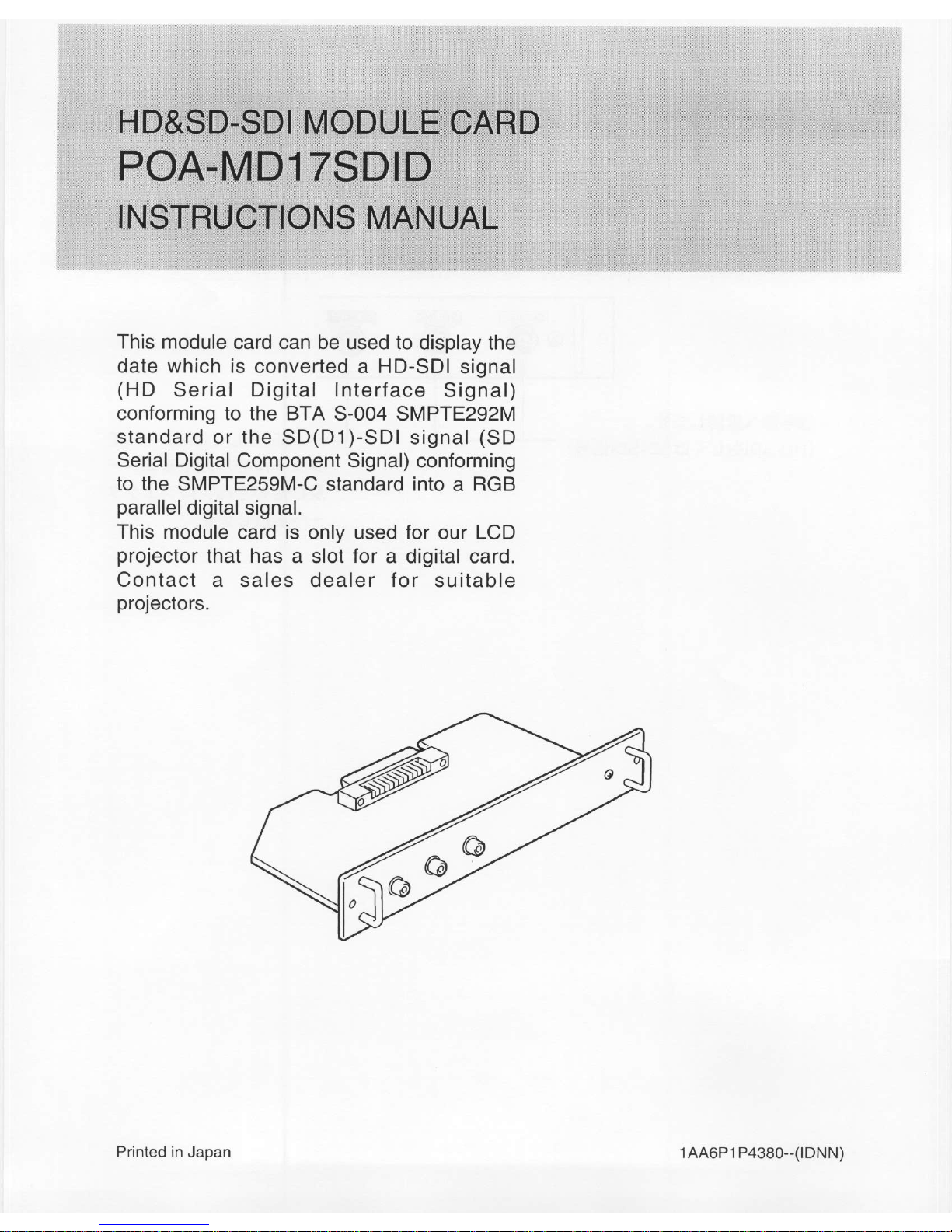 HD&SD-SDI MODULE CARD
POA-MD17SDID
INSTRUCTIONS MANUAL

This module card can be used to display the date which is converted a HD-SDI signal (HD Serial Digital Interface Signal) conforming to the BTA S-004 SMPTE292M standard or the SD(D1)-SDI signal (SD Serial Digital Component Signal) conforming to the SMPTE259M-C standard into a RGB parallel digital signal.
This module card is only used for our LCD projector that has a slot for a digital card. Contact a sales dealer for suitable projectors.

Printed in Japan

1AA6P1P4380--(IDNN)